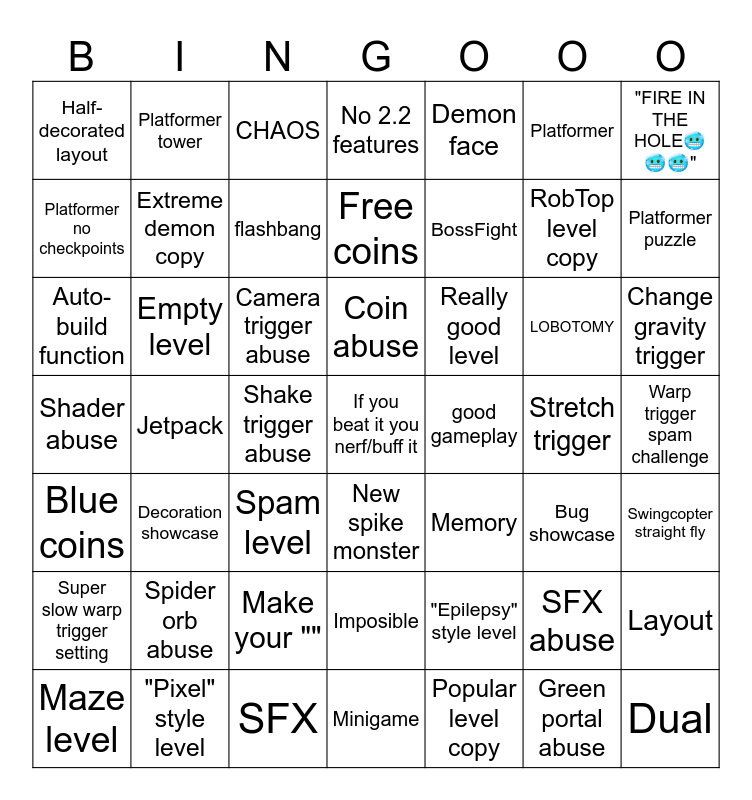 | B | I | N | G | O | O | O |
|---|---|---|---|---|---|---|
| Half-decorated layout | Platformer tower | CHAOS | No 2.2 features | Demon face | Platformer | "FIRE IN THE HOLE🥶🥶🥶" |
| Platformer no checkpoints | Extreme demon copy | flashbang | Free coins | BossFight | RobTop level copy | Platformer puzzle |
| Auto-build function | Empty level | Camera trigger abuse | Coin abuse | Really good level | LOBOTOMY | Change gravity trigger |
| Shader abuse | Jetpack | Shake trigger abuse | If you beat it you nerf/buff it | good gameplay | Stretch trigger | Warp trigger spam challenge |
| Blue coins | Decoration showcase | Spam level | New spike monster | Memory | Bug showcase | Swingcopter straight fly |
| Super slow warp trigger setting | Spider orb abuse | Make your "" | Imposible | "Epilepsy" style level | SFX abuse | Layout |
| Maze level | "Pixel" style level | SFX | Minigame | Popular level copy | Green portal abuse | Dual |